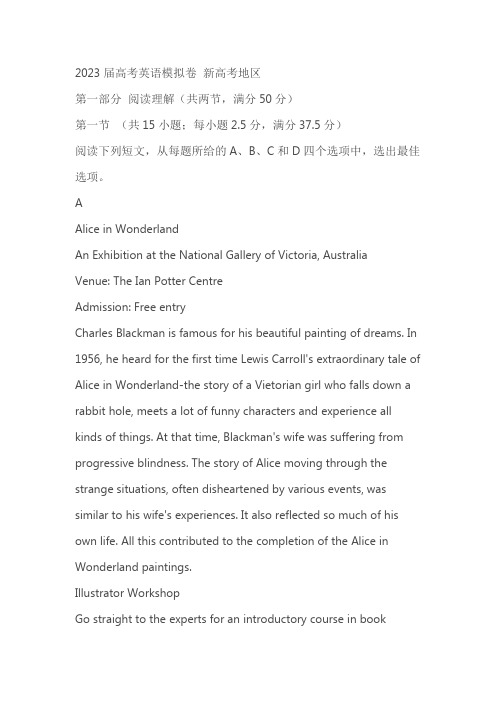 2023 届高考英语模拟卷 新高考地区

第一部分 阅读理解（共两节，满分 50 分）

第一节 （共 15 小题；每小题 2.5 分，满分 37.5 分）

阅读下列短文，从每题所给的 A、B、C 和 D 四个选项中，选出最佳选项。

A

Alice in Wonderland

An Exhibition at the National Gallery of Victoria, Australia

Venue: The Ian Potter Centre

Admission: Free entry

Charles Blackman is famous for his beautiful painting of dreams. In 1956, he heard for the first time Lewis Carroll's extraordinary tale of Alice in Wonderland-the story of a Vietorian girl who falls down a rabbit hole, meets a lot of funny characters and experience all kinds of things. At that time, Blackman's wife was suffering from progressive blindness. The story of Alice moving through the strange situations, often disheartened by various events, was similar to his wife's experiences. It also reflected so much of his own life. All this contributed to the completion of the Alice in Wonderland paintings.

Illustrator Workshop

Go straight to the experts for an introductory course in book